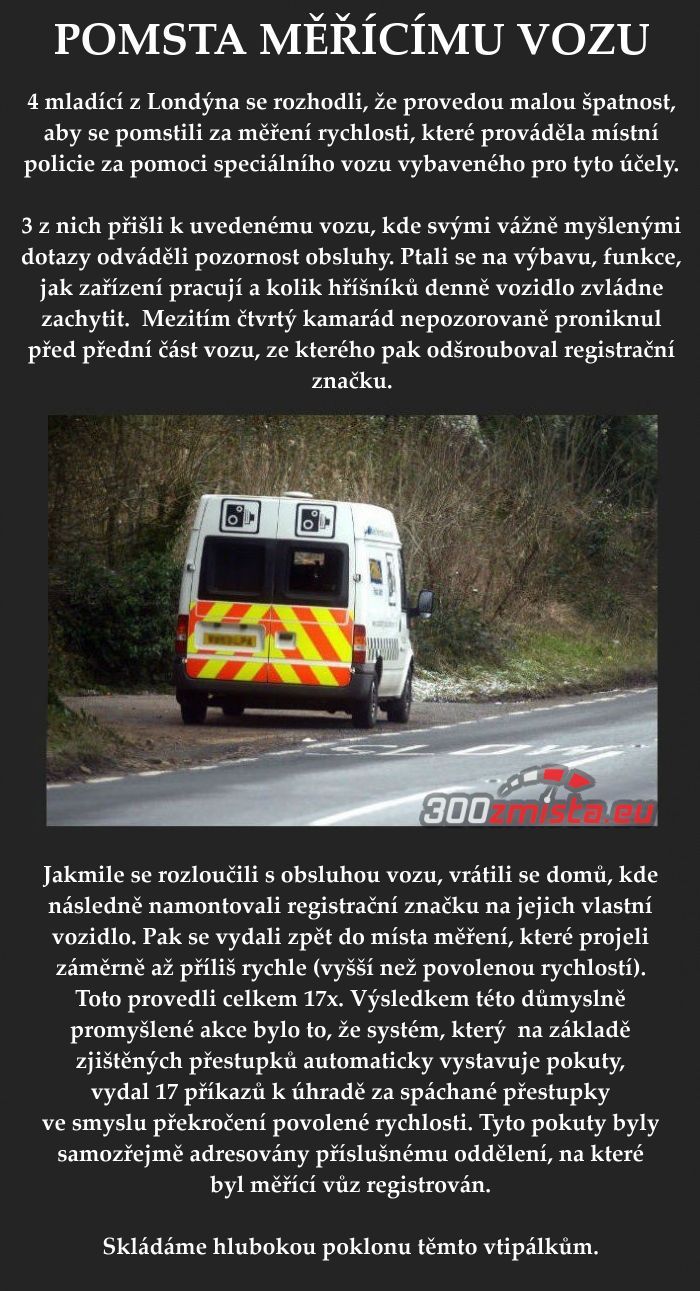 POMSTA MĚŘÍCÍMU VOZU

4 mladící z Londýna se rozhodli, že provedou malou špatnost, aby se pomstili za měření rychlosti, které prováděla místní policie za pomoci speciálního vozu vybaveného pro tyto účely.

3 z nich přišli k uvedenému vozu, kde svými vážně myšlenými dotazy odváděli pozornost obsluhy. Ptali se na výbavu, funkce, jak zařízení pracují a kolik hříšníků denně vozidlo zvládne zachytit. Mezitím čtvrtý kamarád nepozorovaně proniknul před přední část vozu, ze kterého pak odšrouboval registrační značku.

300zmista.eu

Jakmile se rozloučili s obsluhou vozu, vrátili se domů, kde následně namontovali registrační značku na jejich vlastní vozidlo. Pak se vydali zpět do místa měření, které projeli záměrně až příliš rychle (vyšší než povolenou rychlostí). Toto provedli celkem 17x. Výsledkem této důmyslně promyšlené akce bylo to, že systém, který na základě zjištěných přestupků automaticky vystavuje pokuty, vydal 17 příkazů k úhradě za spáchané přestupky ve smyslu překročení povolené rychlosti. Tyto pokuty byly samozřejmě adresovány příslušnému oddělení, na které byl měřící vůz registrován.

Skládáme hlubokou poklonu těmto vtipálkům.